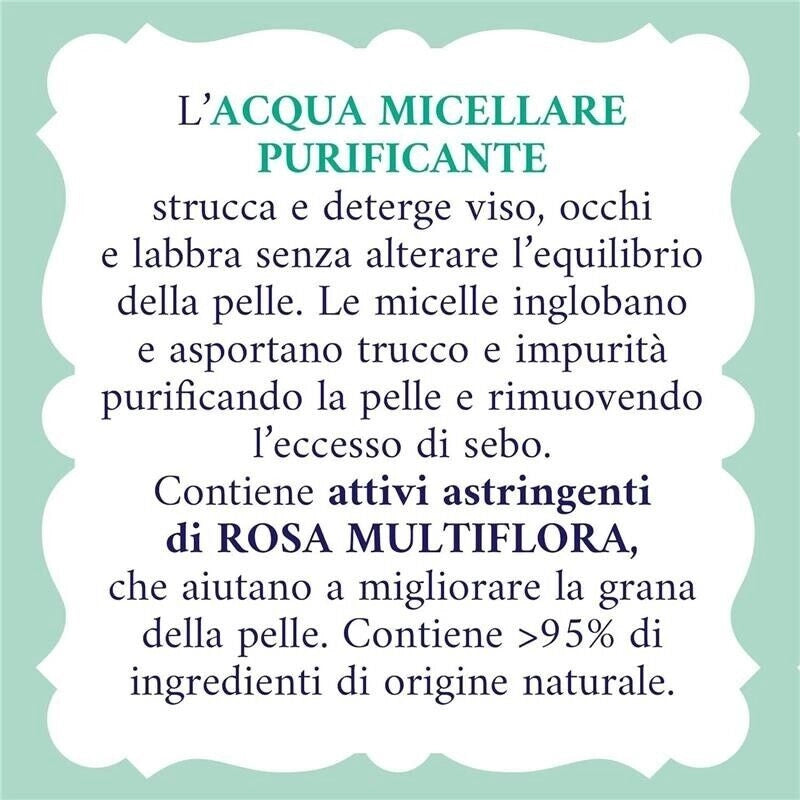 L'ACQUA MICELLARE PURIFICANTE
strucca e deterge viso, occhi e labbra senza alterare l'equilibrio della pelle. Le micelle inglobano e asportano trucco e impurità purificando la pelle e rimuovendo l'eccesso di sebo.
Contiene attivi astringenti di ROSA MULTIFLORA, che aiutano a migliorare la grana della pelle. Contiene >95% di ingredienti di origine naturale.